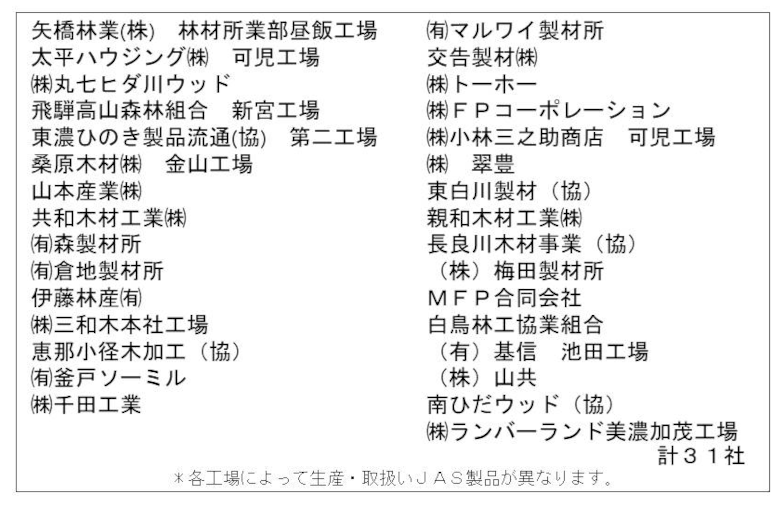 矢橋林業(株)　林材所業部昼飯工場
太平ハウジング㈱　可児工場
㈱丸七ヒダ川ウッド
飛騨高山森林組合　新宮工場
東濃ひのき製品流通(協)　第二工場
桑原木材㈱　金山工場
山本産業㈱
共和木材工業㈱
㈲森製材所
㈲倉地製材所
伊藤林産㈲
㈱三和木本社工場
恵那小径木加工（協）
㈲釜戸ソーミル
㈱千田工業

㈲マルワイ製材所
交告製材㈱
㈱トーホー
㈱ＦＰコーポレーション
㈱小林三之助商店　可児工場
㈱　翠豊
東白川製材（協）
親和木材工業㈱
長良川木材事業（協）
（株）梅田製材所
ＭＦＰ合同会社
白鳥林工協業組合
（有）基信　池田工場
（株）山共
南ひだウッド（協）
㈱ランバーランド美濃加茂工場
計３１社

＊各工場によって生産・取扱いＪＡＳ製品が異なります。